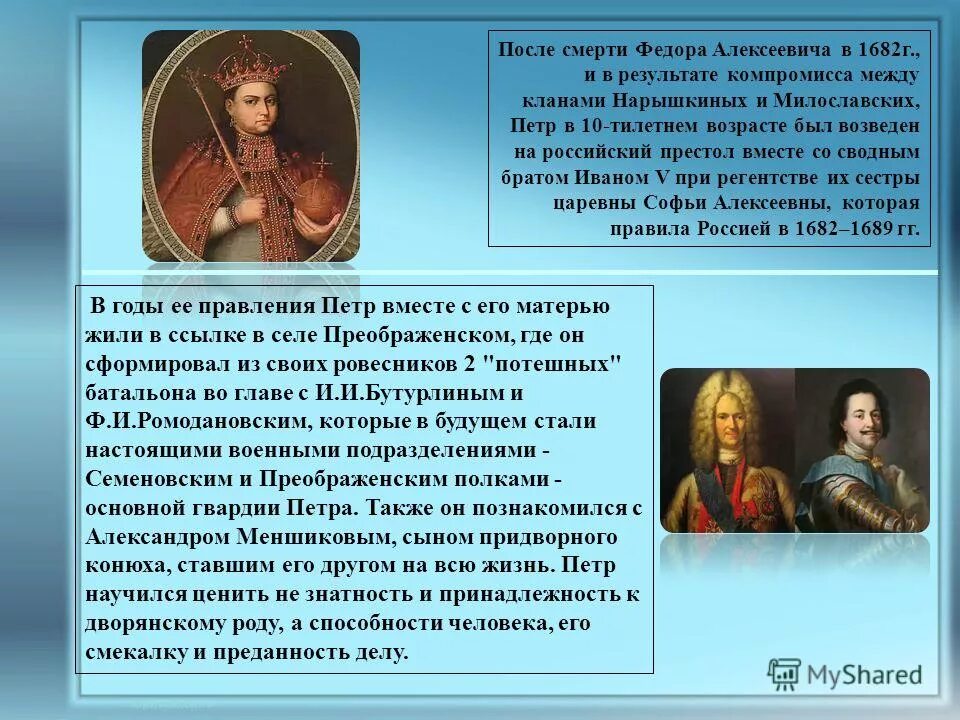 После смерти Федора Алексеевича в 1682г., и в результате компромисса между кланами Нарышкиных и Милославских, Петр в 10-тилетнем возрасте был возведен на российский престол вместе со сводным братом Иваном V при регентстве их сестры царевны Софьи Алексеевны, которая правила Россией в 1682–1689 гг.

В годы ее правления Петр вместе с его матерью жили в ссылке в селе Преображенском, где он сформировал из своих ровесников 2 "потешных" батальона во главе с И.И.Бутурлиным и Ф.И.Ромодановским, которые в будущем стали настоящими военными подразделениями - Семеновским и Преображенским полками - основной гвардии Петра. Также он познакомился с Александром Меншиковым, сыном придворного конюха, ставшим его другом на всю жизнь. Петр научился ценить не знатность и принадлежность к дворянскому роду, а способности человека, его смекалку и преданность делу.

MyShared